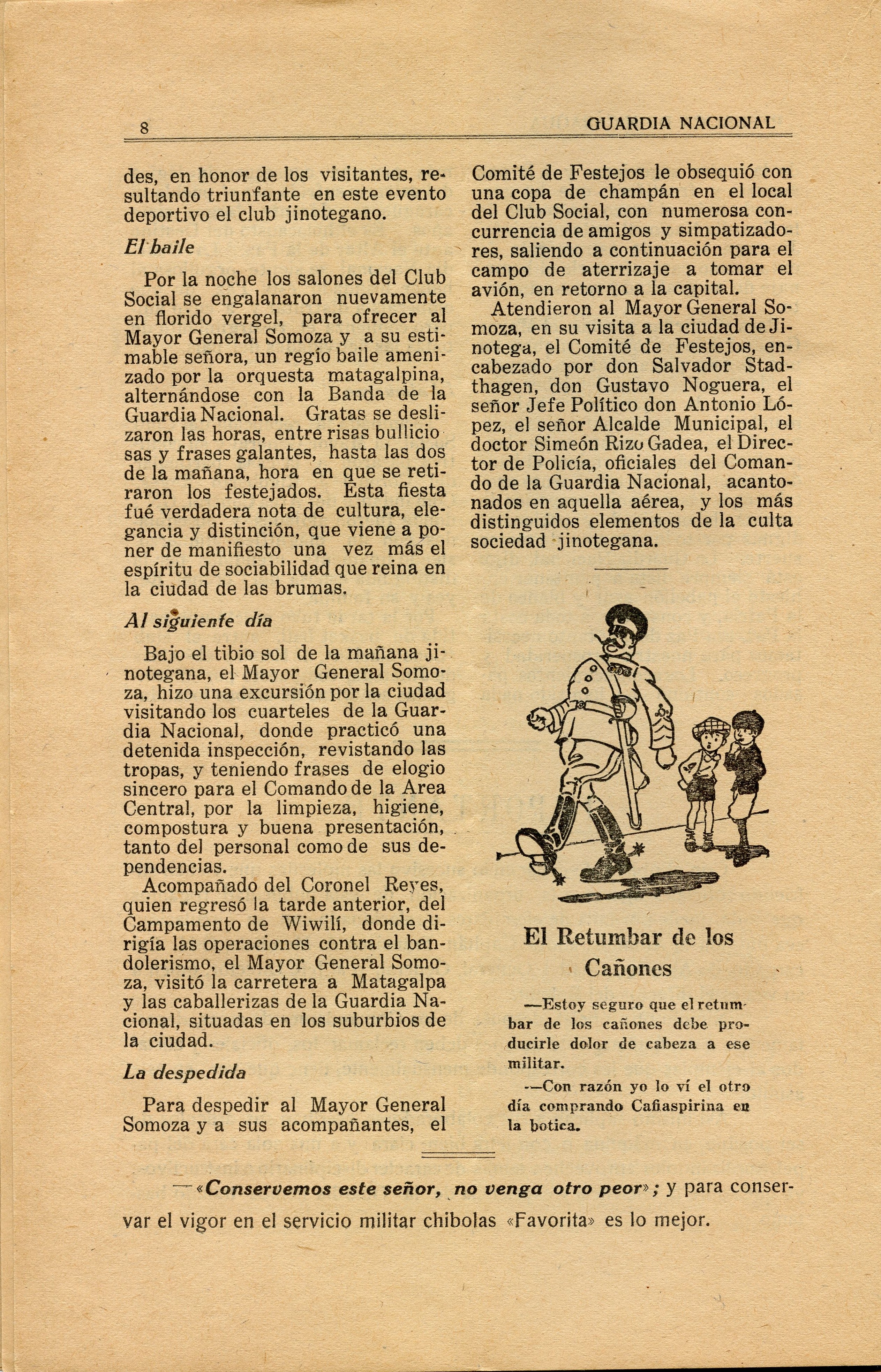 8 GUARDIA NACIONAL

des, en honor de los visitantes, resultando triunfante en este evento deportivo el club jinotegano.

El baile

Por la noche los salones del Club Social se engalanaron nuevamente en florido vergel, para ofrecer al Mayor General Somoza y a su estimable señora, un regio baile amenizado por la orquesta matagalpina, alternándose con la Banda de la Guardia Nacional. Gratas se deslizaron las horas, entre risas bulliciosas y frases galantes, hasta las dos de la mañana, hora en que se retiraron los festejados. Esta fiesta fué verdadera nota de cultura, elegancia y distinción, que viene a poner de manifiesto una vez más el espíritu de sociabilidad que reina en la ciudad de las brumas.

Al siguiente día

Bajo el tibio sol de la mañana jinotegana, el Mayor General Somoza, hizo una excursión por la ciudad visitando los cuarteles de la Guardia Nacional, donde practicó una detenida inspección, revistando las tropas, y teniendo frases de elogio sincero para el Comando de la Area Central, por la limpieza, higiene, compostura y buena presentación, tanto del personal como de sus dependencias.

Acompañado del Coronel Reyes, quien regresó la tarde anterior, del Campamento de Wiwilí, donde dirigía las operaciones contra el bandolerismo, el Mayor General Somoza, visitó la carretera a Matagalpa y las caballerizas de la Guardia Nacional, situadas en los suburbios de la ciudad.

La despedida

Para despedir al Mayor General Somoza y a sus acompañantes, el Comité de Festejos le obsequió con una copa de champán en el local del Club Social, con numerosa concurrencia de amigos y simpatizadores, saliendo a continuación para el campo de aterrizaje a tomar el avión, en retorno a la capital.

Atendieron al Mayor General Somoza, en su visita a la ciudad de Jinotega, el Comité de Festejos, encabezado por don Salvador Stadthagen, don Gustavo Noguera, el señor Jefe Político don Antonio López, el señor Alcalde Municipal, el doctor Simeón Rizo Gadea, el Director de Policía, oficiales del Comando de la Guardia Nacional, acantonados en aquella aérea, y los más distinguidos elementos de la culta sociedad jinotegana.

El Retumbar de los Cañones

—Estoy seguro que el retumbar de los cañones debe producirle dolor de cabeza a ese militar.

—Con razón yo lo ví el otro día comprando Cafiaspirina en la botica.

—«Conservemos este señor, no venga otro peor»; y para conservar el vigor en el servicio militar chibolas «Favorita» es lo mejor.